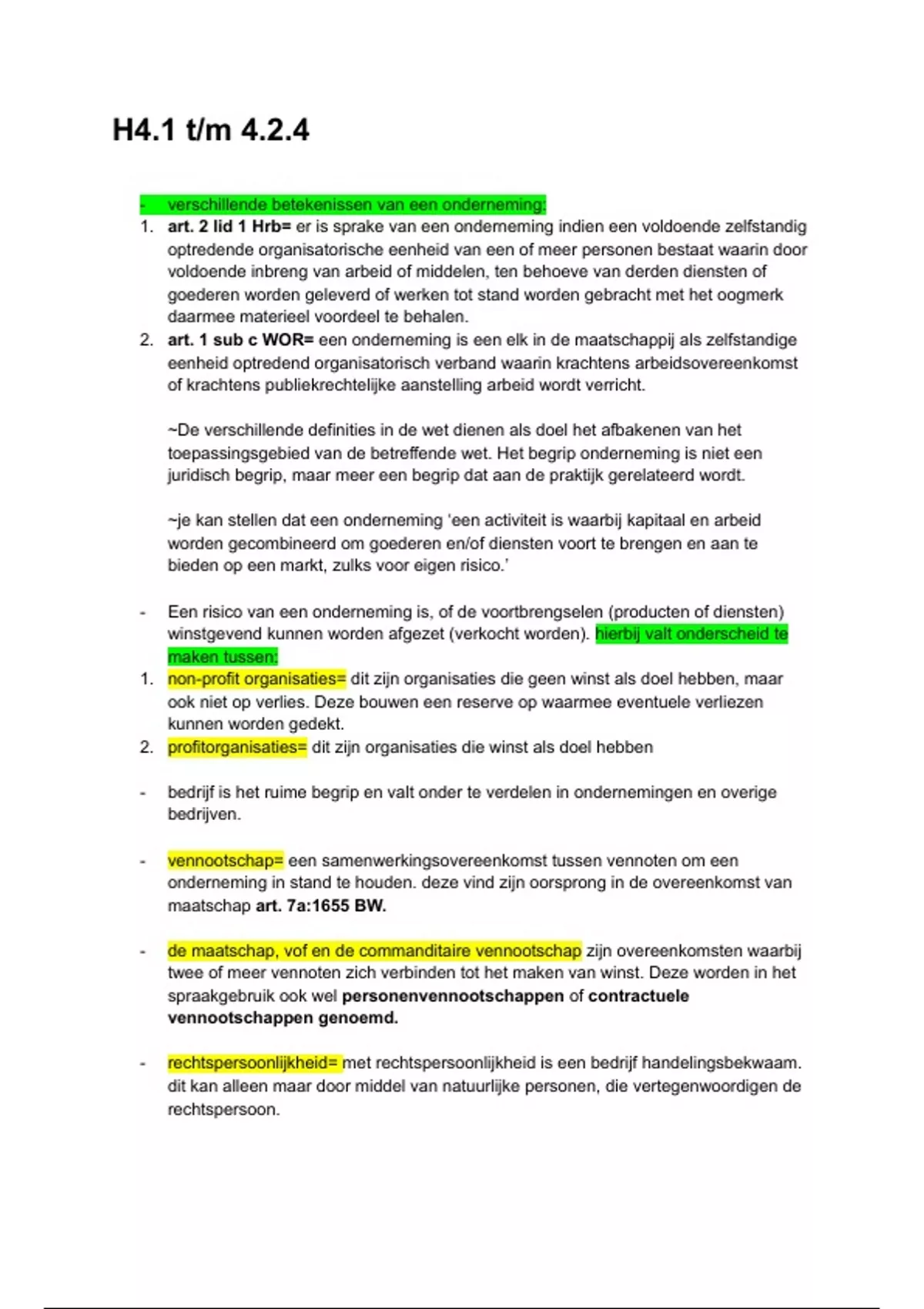 H4.1 t/m 4.2.4

- verschillende betekenissen van een onderneming:

1. art. 2 lid 1 Hrb= er is sprake van een onderneming indien een voldoende zelfstandig optredende organisatorische eenheid van een of meer personen bestaat waarin door voldoende inbreng van arbeid of middelen, ten behoeve van derden diensten of goederen worden geleverd of werken tot stand worden gebracht met het oogmerk daarmee materieel voordeel te behalen.
2. art. 1 sub c WOR= een onderneming is een elk in de maatschappij als zelfstandige eenheid optredend organisatorisch verband waarin krachtens arbeidsovereenkomst of krachtens publiekrechtelijke aanstelling arbeid wordt verricht.

~De verschillende definities in de wet dienen als doel het afbakenen van het toepassingsgebied van de betreffende wet. Het begrip onderneming is niet een juridisch begrip, maar meer een begrip dat aan de praktijk gerelateerd wordt.

~je kan stellen dat een onderneming 'een activiteit is waarbij kapitaal en arbeid worden gecombineerd om goederen en/of diensten voort te brengen en aan te bieden op een markt, zulks voor eigen risico.'

- Een risico van een onderneming is, of de voortbrengselen (producten of diensten) winstgevend kunnen worden afgezet (verkocht worden). hierbij valt onderscheid te maken tussen:

1. non-profit organisaties= dit zijn organisaties die geen winst als doel hebben, maar ook niet op verlies. Deze bouwen een reserve op waarmee eventuele verliezen kunnen worden gedekt.
2. profitorganisaties= dit zijn organisaties die winst als doel hebben

- bedrijf is het ruime begrip en valt onder te verdelen in ondernemingen en overige bedrijven.

- vennootschap= een samenwerkingsovereenkomst tussen vennoten om een onderneming in stand te houden. deze vind zijn oorsprong in de overeenkomst van maatschap art. 7a:1655 BW.

- de maatschap, vof en de commanditaire vennootschap zijn overeenkomsten waarbij twee of meer vennoten zich verbinden tot het maken van winst. Deze worden in het spraakgebruik ook wel personenvennootschappen of contractuele vennootschappen genoemd.

- rechtspersoonlijkheid= met rechtspersoonlijkheid is een bedrijf handelingsbekwaam. dit kan alleen maar door middel van natuurlijke personen, die vertegenwoordigen de rechtspersoon.